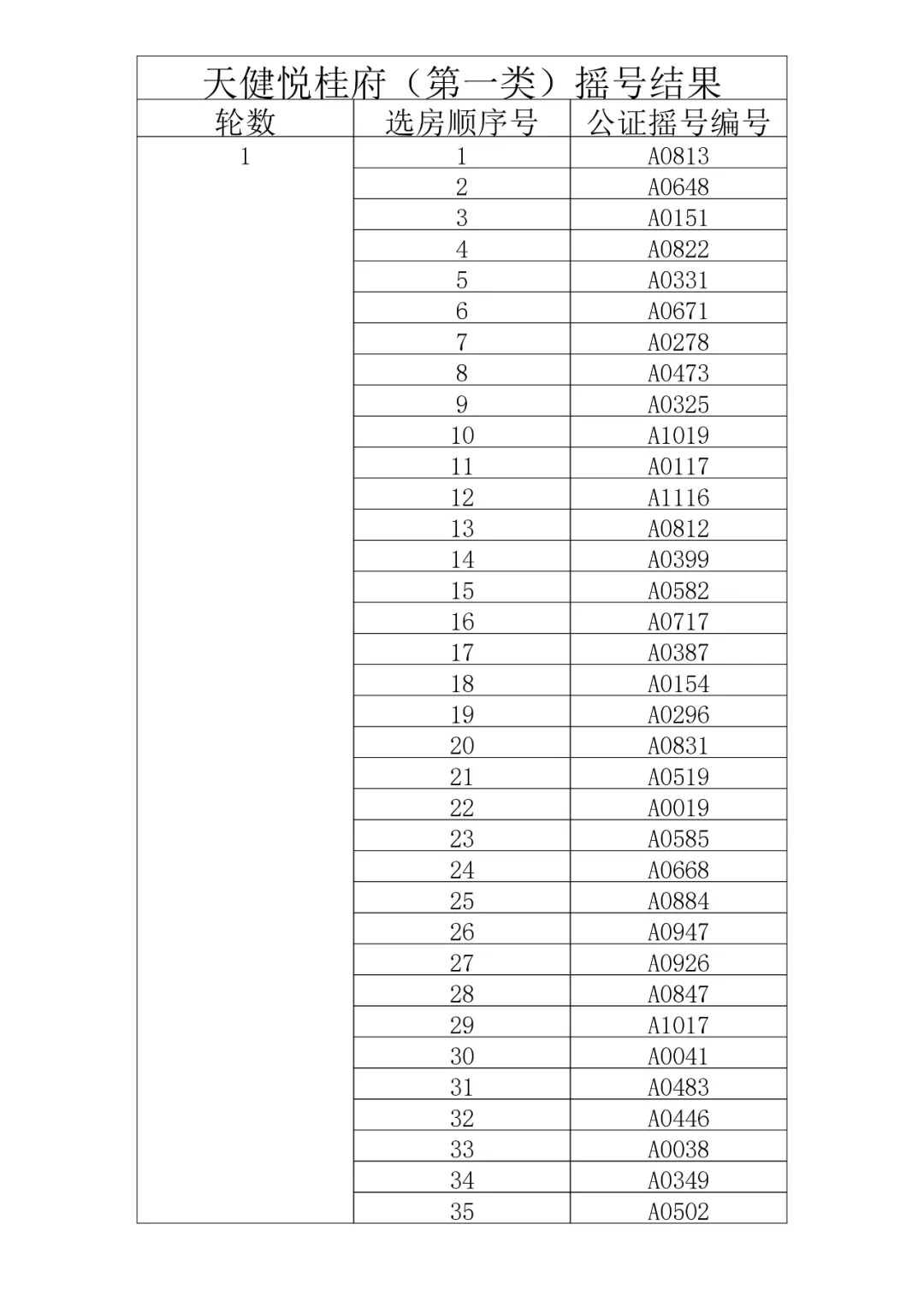 天健悦桂府（第一类）摇号结果

| 轮数 | 选房顺序号 | 公证摇号编号 |
|---|---|---|
| 1 | 1 | A0813 |
| | 2 | A0648 |
| | 3 | A0151 |
| | 4 | A0822 |
| | 5 | A0331 |
| | 6 | A0671 |
| | 7 | A0278 |
| | 8 | A0473 |
| | 9 | A0325 |
| | 10 | A1019 |
| | 11 | A0117 |
| | 12 | A1116 |
| | 13 | A0812 |
| | 14 | A0399 |
| | 15 | A0582 |
| | 16 | A0717 |
| | 17 | A0387 |
| | 18 | A0154 |
| | 19 | A0296 |
| | 20 | A0831 |
| | 21 | A0519 |
| | 22 | A0019 |
| | 23 | A0585 |
| | 24 | A0668 |
| | 25 | A0884 |
| | 26 | A0947 |
| | 27 | A0926 |
| | 28 | A0847 |
| | 29 | A1017 |
| | 30 | A0041 |
| | 31 | A0483 |
| | 32 | A0446 |
| | 33 | A0038 |
| | 34 | A0349 |
| | 35 | A0502 |